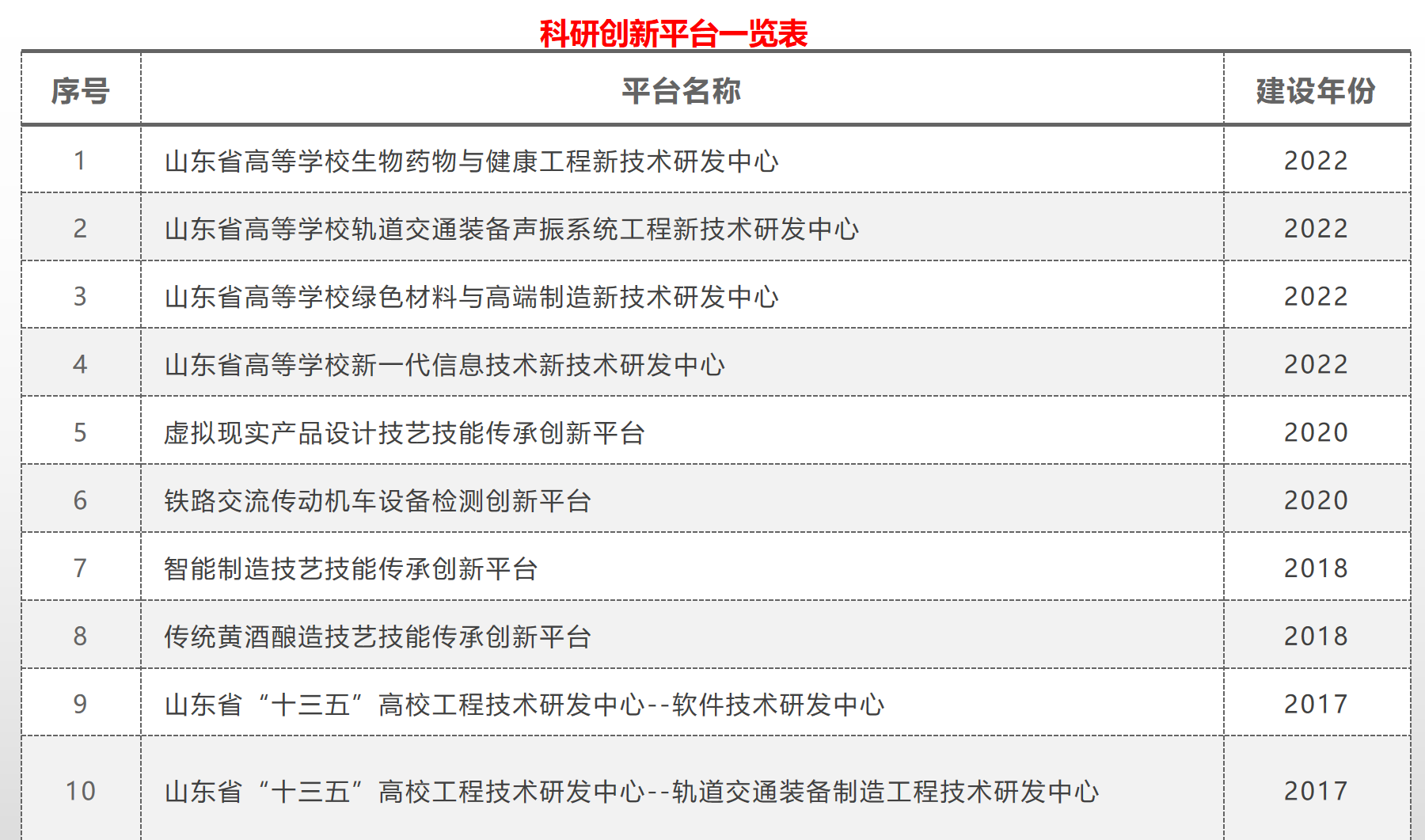 科研创新平台一览表

| 序号 | 平台名称 | 建设年份 |
|---|---|---|
| 1 | 山东省高等学校生物药物与健康工程新技术研发中心 | 2022 |
| 2 | 山东省高等学校轨道交通装备声振系统工程新技术研发中心 | 2022 |
| 3 | 山东省高等学校绿色材料与高端制造新技术研发中心 | 2022 |
| 4 | 山东省高等学校新一代信息技术新技术研发中心 | 2022 |
| 5 | 虚拟现实产品设计技艺技能传承创新平台 | 2020 |
| 6 | 铁路交流传动机车设备检测创新平台 | 2020 |
| 7 | 智能制造技艺技能传承创新平台 | 2018 |
| 8 | 传统黄酒酿造技艺技能传承创新平台 | 2018 |
| 9 | 山东省“十三五”高校工程技术研发中心--软件技术研发中心 | 2017 |
| 10 | 山东省“十三五”高校工程技术研发中心--轨道交通装备制造工程技术研发中心 | 2017 |